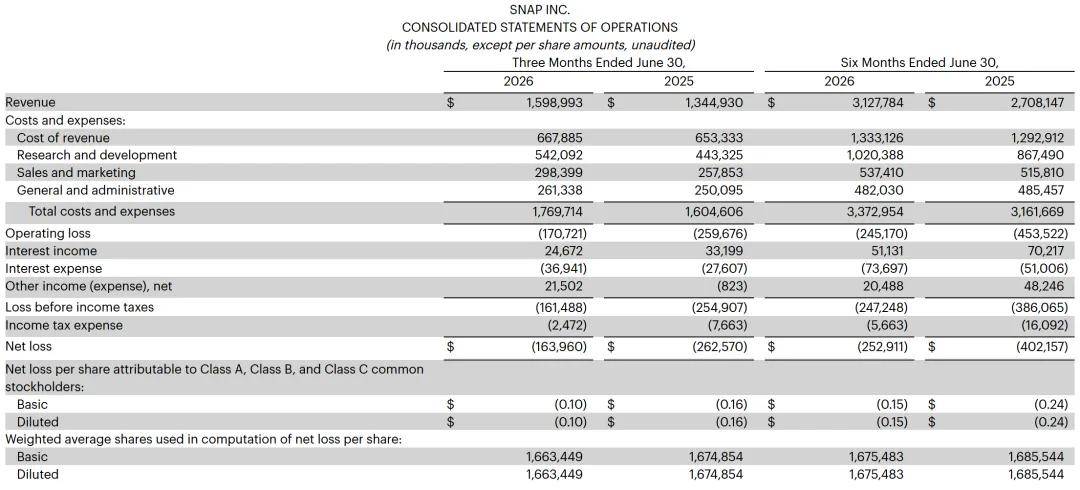 SNAP INC.
CONSOLIDATED STATEMENTS OF OPERATIONS
(in thousands, except per share amounts, unaudited)

| | Three Months Ended June 30, 2026 | Three Months Ended June 30, 2025 | Six Months Ended June 30, 2026 | Six Months Ended June 30, 2025 |
|---|---|---|---|---|
| Revenue | $ 1,598,993 | $ 1,344,930 | $ 3,127,784 | $ 2,708,147 |
| Costs and expenses: | | | | |
| Cost of revenue | 667,885 | 653,333 | 1,333,126 | 1,292,912 |
| Research and development | 542,092 | 443,325 | 1,020,388 | 867,490 |
| Sales and marketing | 298,399 | 257,853 | 537,410 | 515,810 |
| General and administrative | 261,338 | 250,095 | 482,030 | 485,457 |
| Total costs and expenses | 1,769,714 | 1,604,606 | 3,372,954 | 3,161,669 |
| Operating loss | (170,721) | (259,676) | (245,170) | (453,522) |
| Interest income | 24,672 | 33,199 | 51,131 | 70,217 |
| Interest expense | (36,941) | (27,607) | (73,697) | (51,006) |
| Other income (expense), net | 21,502 | (823) | 20,488 | 48,246 |
| Loss before income taxes | (161,488) | (254,907) | (247,248) | (386,065) |
| Income tax expense | (2,472) | (7,663) | (5,663) | (16,092) |
| Net loss | $ (163,960) | $ (262,570) | $ (252,911) | $ (402,157) |
| Net loss per share attributable to Class A, Class B, and Class C common stockholders: | | | | |
| Basic | $ (0.10) | $ (0.16) | $ (0.15) | $ (0.24) |
| Diluted | $ (0.10) | $ (0.16) | $ (0.15) | $ (0.24) |
| Weighted average shares used in computation of net loss per share: | | | | |
| Basic | 1,663,449 | 1,674,854 | 1,675,483 | 1,685,544 |
| Diluted | 1,663,449 | 1,674,854 | 1,675,483 | 1,685,544 |